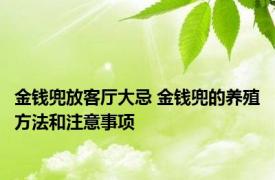 金钱兜放客厅大忌 金钱兜的养殖方法和注意事项